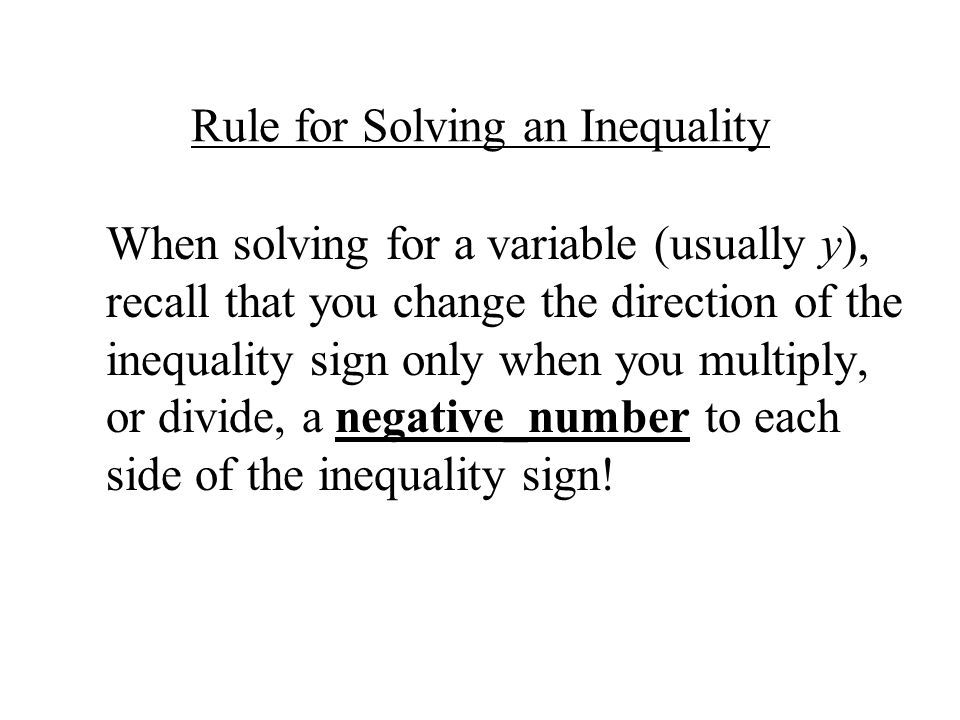 Rule for Solving an Inequality

When solving for a variable (usually $y$), recall that you change the direction of the inequality sign only when you multiply, or divide, a negative number to each side of the inequality sign!